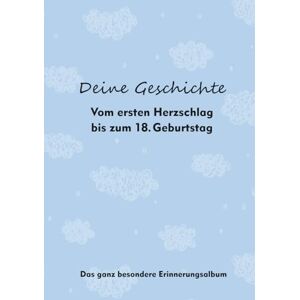 Deine Geschichte

Vom ersten Herzschlag bis zum 18. Geburtstag

Das ganz besondere Erinnerungsalbum